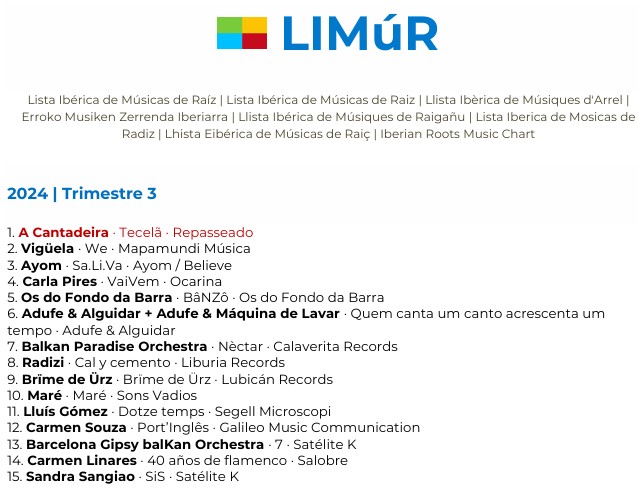 LIMúR

Lista Ibérica de Músicas de Raíz | Lista Ibérica de Músicas de Raiz | Llista Ibèrica de Músiques d'Arrel | Erroko Musiken Zerrenda Iberiarra | Llista Ibérica de Músiques de Raigañu | Lista Iberica de Mosicas de Radiz | Lhista Eibérica de Músicas de Raiç | Iberian Roots Music Chart

2024 | Trimestre 3

1. A Cantadeira · Tecelã · Repasseado
2. Vigüela · We · Mapamundi Música
3. Ayom · Sa.Li.Va · Ayom / Believe
4. Carla Pires · VaiVem · Ocarina
5. Os do Fondo da Barra · BâNZô · Os do Fondo da Barra
6. Adufe & Alguidar + Adufe & Máquina de Lavar · Quem canta um canto acrescenta um tempo · Adufe & Alguidar
7. Balkan Paradise Orchestra · Nèctar · Calaverita Records
8. Radizi · Cal y cemento · Liburia Records
9. Brïme de Ürz · Brïme de Ürz · Lubicán Records
10. Maré · Maré · Sons Vadios
11. Lluís Gómez · Dotze temps · Segell Microscopi
12. Carmen Souza · Port'Inglês · Galileo Music Communication
13. Barcelona Gipsy balKan Orchestra · 7 · Satélite K
14. Carmen Linares · 40 años de flamenco · Salobre
15. Sandra Sangiao · SiS · Satélite K